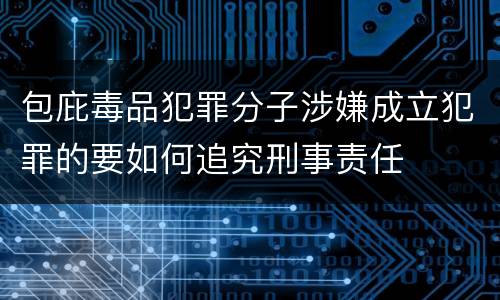 包庇毒品犯罪分子涉嫌成立犯罪的要如何追究刑事责任